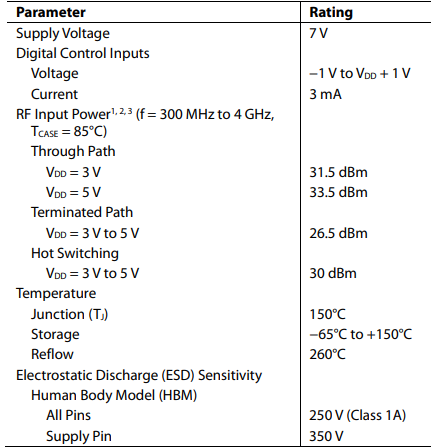 | Parameter | Rating |
|---|---|
| Supply Voltage | 7 V |
| Digital Control Inputs | |
| Voltage | −1 V to $V_{DD}$ + 1 V |
| Current | 3 mA |
| RF Input Power$^{1, 2, 3}$ (f = 300 MHz to 4 GHz, $T_{CASE}$ = 85°C) | |
| Through Path | |
| $V_{DD}$ = 3 V | 31.5 dBm |
| $V_{DD}$ = 5 V | 33.5 dBm |
| Terminated Path | |
| $V_{DD}$ = 3 V to 5 V | 26.5 dBm |
| Hot Switching | |
| $V_{DD}$ = 3 V to 5 V | 30 dBm |
| Temperature | |
| Junction ($T_J$) | 150°C |
| Storage | −65°C to +150°C |
| Reflow | 260°C |
| Electrostatic Discharge (ESD) Sensitivity | |
| Human Body Model (HBM) | |
| All Pins | 250 V (Class 1A) |
| Supply Pin | 350 V |